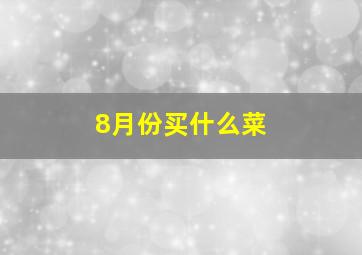 8月份买什么菜